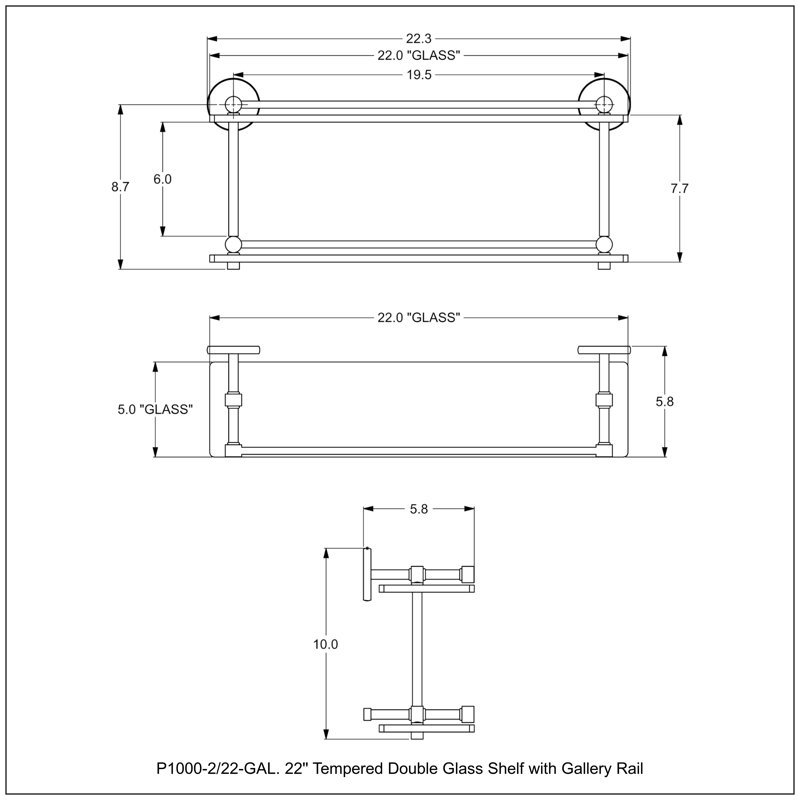 22.3
22.0 "GLASS"
19.5
8.7
6.0
7.7
22.0 "GLASS"
5.0 "GLASS"
5.8
5.8
10.0
P1000-2/22-GAL. 22" Tempered Double Glass Shelf with Gallery Rail